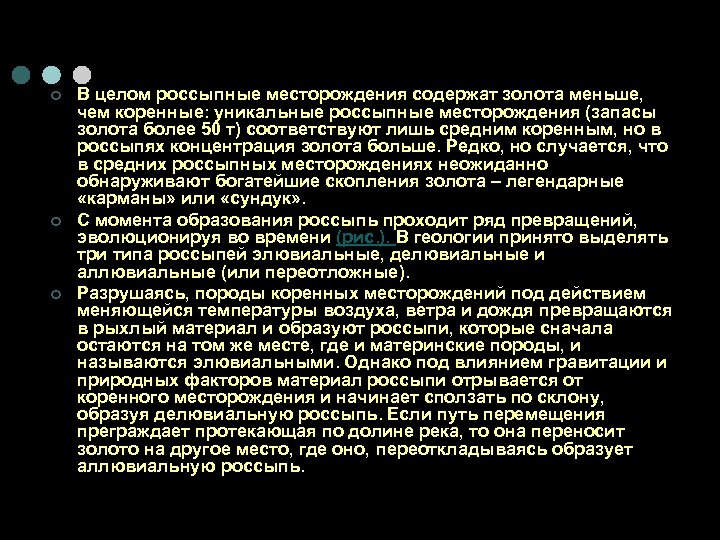 В целом россыпные месторождения содержат золота меньше, чем коренные: уникальные россыпные месторождения (запасы золота более 50 т) соответствуют лишь средним коренным, но в россыпях концентрация золота больше. Редко, но случается, что в средних россыпных месторождениях неожиданно обнаруживают богатейшие скопления золота – легендарные «карманы» или «сундук».

С момента образования россыпь проходит ряд превращений, эволюционируя во времени (рис.). В геологии принято выделять три типа россыпей элювиальные, делювиальные и аллювиальные (или переотложные).

Разрушаясь, породы коренных месторождений под действием меняющейся температуры воздуха, ветра и дождя превращаются в рыхлый материал и образуют россыпи, которые сначала остаются на том же месте, где и материнские породы, и называются элювиальными. Однако под влиянием гравитации и природных факторов материал россыпи отрывается от коренного месторождения и начинает сползать по склону, образуя делювиальную россыпь. Если путь перемещения преграждает протекающая по долине река, то она переносит золото на другое место, где оно, переоткладываясь образует аллювиальную россыпь.